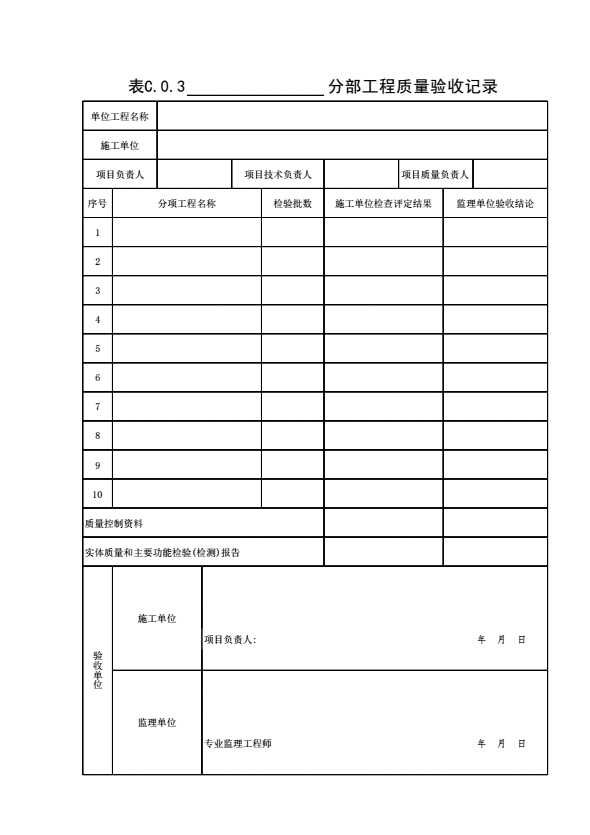 表C.0.3________________分部工程质量验收记录

| 单位工程名称 | | | | | |
|---|---|---|---|---|---|
| 施工单位 | | | | | |
| 项目负责人 | | 项目技术负责人 | | 项目质量负责人 | |

| 序号 | 分项工程名称 | 检验批数 | 施工单位检查评定结果 | 监理单位验收结论 |
|---|---|---|---|---|
| 1 | | | | |
| 2 | | | | |
| 3 | | | | |
| 4 | | | | |
| 5 | | | | |
| 6 | | | | |
| 7 | | | | |
| 8 | | | | |
| 9 | | | | |
| 10 | | | | |
| 质量控制资料 | | | | |
| 实体质量和主要功能检验(检测)报告 | | | | |

| 验收单位 | 施工单位 | 项目负责人: 年 月 日 |
|---|---|---|
| | 监理单位 | 专业监理工程师 年 月 日 |